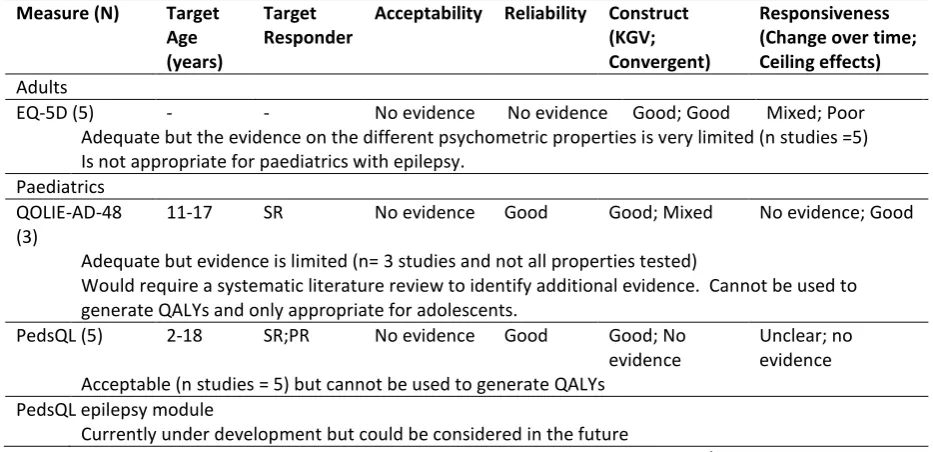 | Measure (N) | Target Age (years) | Target Responder | Acceptability | Reliability | Construct (KGV; Convergent) | Responsiveness (Change over time; Ceiling effects) |
|---|---|---|---|---|---|---|
| Adults | | | | | | |
| EQ-5D (5) | - | - | No evidence | No evidence | Good; Good | Mixed; Poor |
| Adequate but the evidence on the different psychometric properties is very limited (n studies =5) Is not appropriate for paediatrics with epilepsy. | | | | | | |
| Paediatrics | | | | | | |
| QOLIE-AD-48 (3) | 11-17 | SR | No evidence | Good | Good; Mixed | No evidence; Good |
| Adequate but evidence is limited (n= 3 studies and not all properties tested) Would require a systematic literature review to identify additional evidence. Cannot be used to generate QALYs and only appropriate for adolescents. | | | | | | |
| PedsQL (5) | 2-18 | SR;PR | No evidence | Good | Good; No evidence | Unclear; no evidence |
| Acceptable (n studies = 5) but cannot be used to generate QALYs | | | | | | |
| PedsQL epilepsy module | | | | | | |
| Currently under development but could be considered in the future | | | | | | |